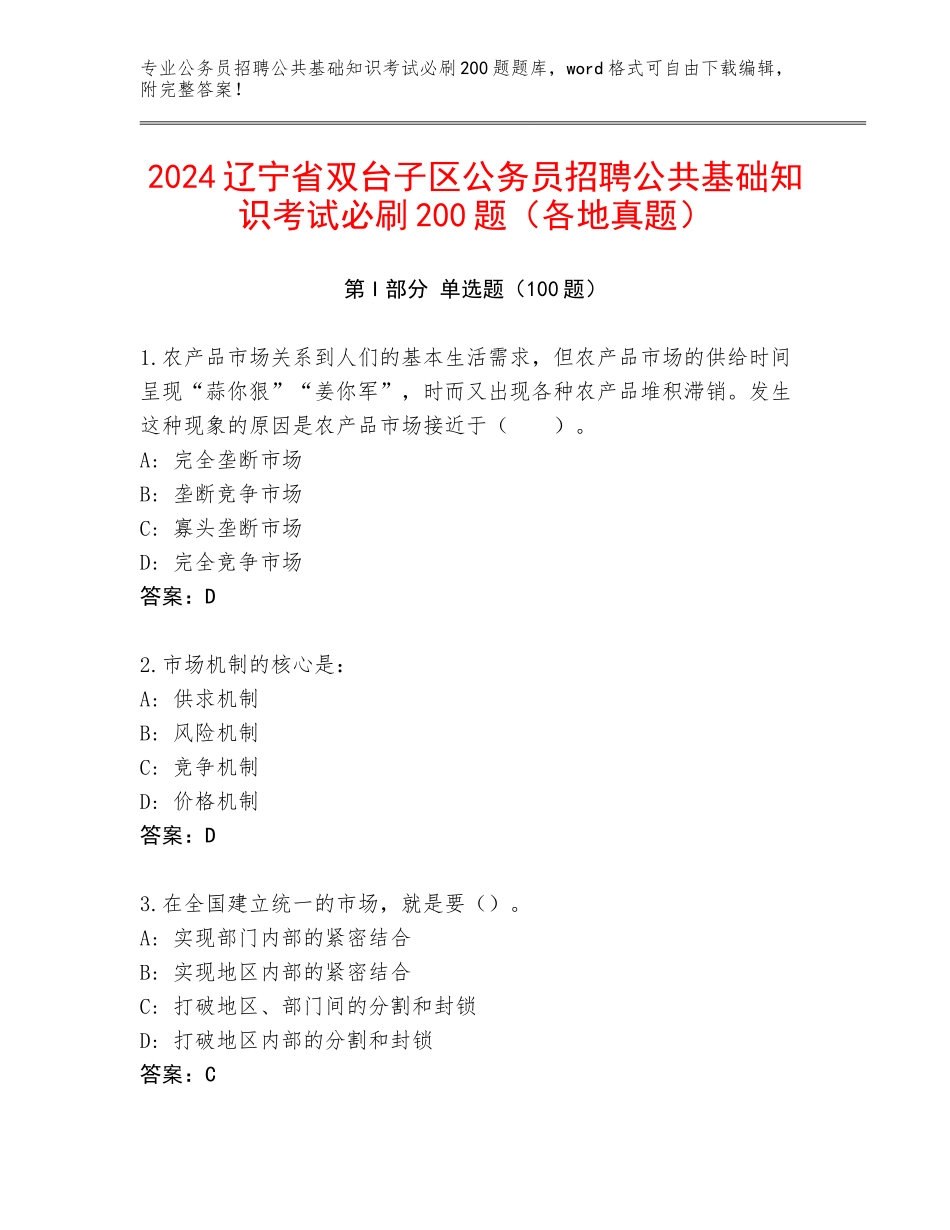 专业公务员招聘公共基础知识考试必刷200题题库，word格式可自由下载编辑，附完整答案！

2024辽宁省双台子区公务员招聘公共基础知识考试必刷200题（各地真题）

第Ⅰ部分 单选题（100题）

1.农产品市场关系到人们的基本生活需求，但农产品市场的供给时间呈现“蒜你狠”“姜你军”，时而又出现各种农产品堆积滞销。发生这种现象的原因是农产品市场接近于（　　）。
A：完全垄断市场
B：垄断竞争市场
C：寡头垄断市场
D：完全竞争市场
答案：D

2.市场机制的核心是：
A：供求机制
B：风险机制
C：竞争机制
D：价格机制
答案：D

3.在全国建立统一的市场，就是要（）。
A：实现部门内部的紧密结合
B：实现地区内部的紧密结合
C：打破地区、部门间的分割和封锁
D：打破地区内部的分割和封锁
答案：C